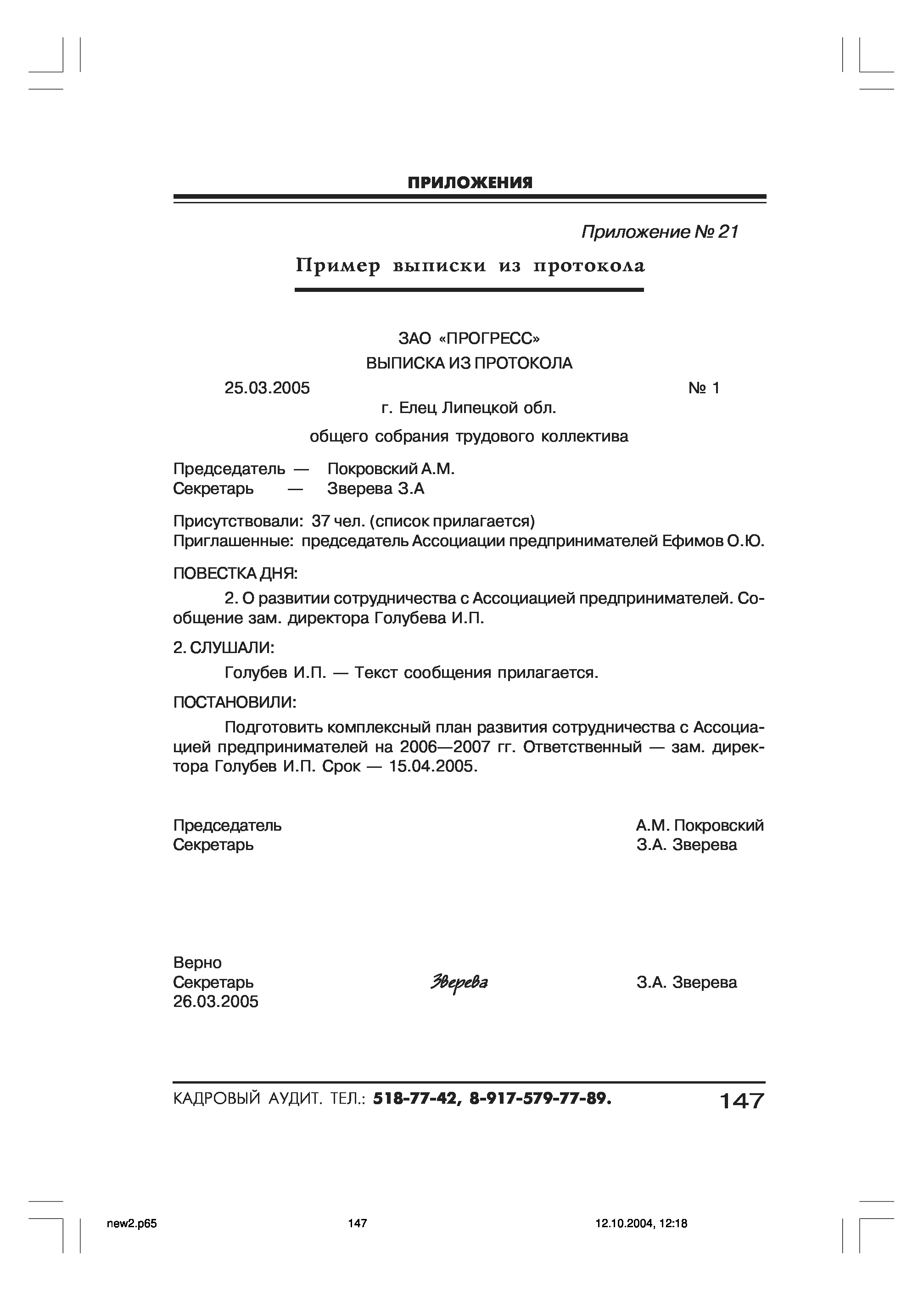 ПРИЛОЖЕНИЯ

Приложение № 21

Пример выписки из протокола

ЗАО «ПРОГРЕСС»
ВЫПИСКА ИЗ ПРОТОКОЛА

25.03.2005 № 1

г. Елец Липецкой обл.

общего собрания трудового коллектива

Председатель — Покровский А.М.
Секретарь — Зверева З.А

Присутствовали: 37 чел. (список прилагается)
Приглашенные: председатель Ассоциации предпринимателей Ефимов О.Ю.

ПОВЕСТКА ДНЯ:

2. О развитии сотрудничества с Ассоциацией предпринимателей. Сообщение зам. директора Голубева И.П.

2. СЛУШАЛИ:

Голубев И.П. — Текст сообщения прилагается.

ПОСТАНОВИЛИ:

Подготовить комплексный план развития сотрудничества с Ассоциацией предпринимателей на 2006—2007 гг. Ответственный — зам. директора Голубев И.П. Срок — 15.04.2005.

Председатель А.М. Покровский
Секретарь З.А. Зверева

Верно
Секретарь Зверева З.А. Зверева
26.03.2005

КАДРОВЫЙ АУДИТ. ТЕЛ.: 518-77-42, 8-917-579-77-89. 147

new2.p65 147 12.10.2004, 12:18